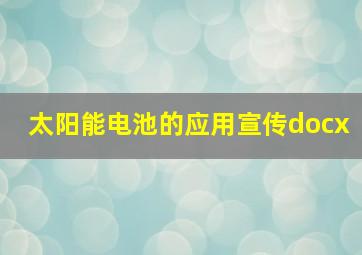 太阳能电池的应用宣传docx